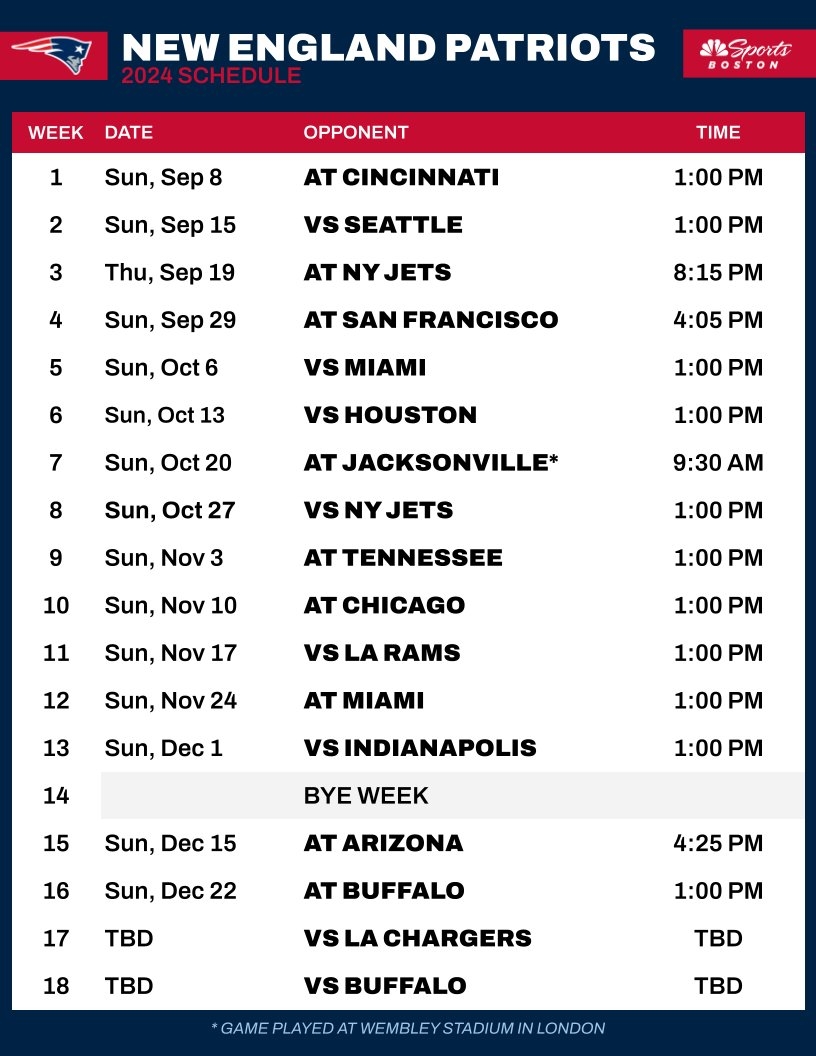 NEW ENGLAND PATRIOTS
2024 SCHEDULE

Sports
BOSTON

| WEEK | DATE | OPPONENT | TIME |
|---|---|---|---|
| 1 | Sun, Sep 8 | AT CINCINNATI | 1:00 PM |
| 2 | Sun, Sep 15 | VS SEATTLE | 1:00 PM |
| 3 | Thu, Sep 19 | AT NY JETS | 8:15 PM |
| 4 | Sun, Sep 29 | AT SAN FRANCISCO | 4:05 PM |
| 5 | Sun, Oct 6 | VS MIAMI | 1:00 PM |
| 6 | Sun, Oct 13 | VS HOUSTON | 1:00 PM |
| 7 | Sun, Oct 20 | AT JACKSONVILLE* | 9:30 AM |
| 8 | Sun, Oct 27 | VS NY JETS | 1:00 PM |
| 9 | Sun, Nov 3 | AT TENNESSEE | 1:00 PM |
| 10 | Sun, Nov 10 | AT CHICAGO | 1:00 PM |
| 11 | Sun, Nov 17 | VS LA RAMS | 1:00 PM |
| 12 | Sun, Nov 24 | AT MIAMI | 1:00 PM |
| 13 | Sun, Dec 1 | VS INDIANAPOLIS | 1:00 PM |
| 14 | | BYE WEEK | |
| 15 | Sun, Dec 15 | AT ARIZONA | 4:25 PM |
| 16 | Sun, Dec 22 | AT BUFFALO | 1:00 PM |
| 17 | TBD | VS LA CHARGERS | TBD |
| 18 | TBD | VS BUFFALO | TBD |

* GAME PLAYED AT WEMBLEY STADIUM IN LONDON